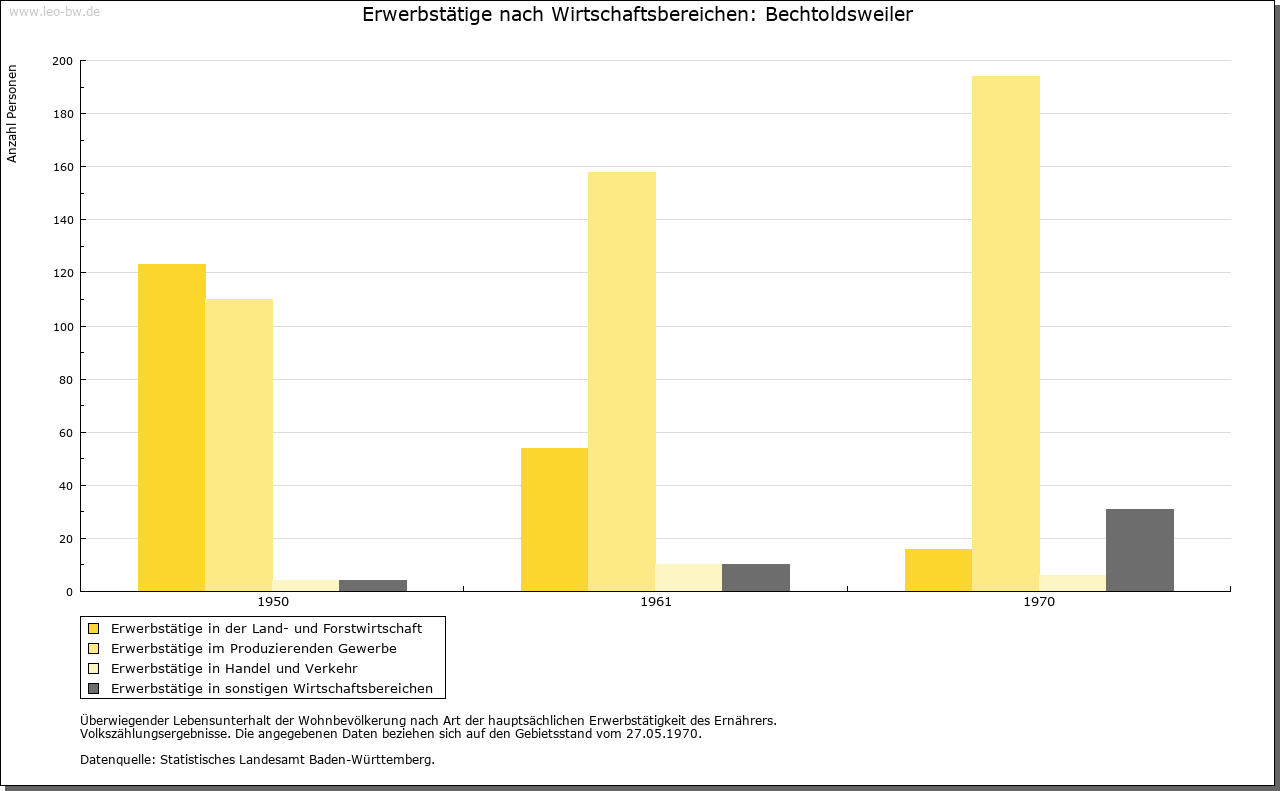 www.leo-bw.de

Erwerbstätige nach Wirtschaftsbereichen: Bechtoldsweiler

Anzahl Personen

200
180
160
140
120
100
80
60
40
20
0

1950
1961
1970

Erwerbstätige in der Land- und Forstwirtschaft
Erwerbstätige im Produzierenden Gewerbe
Erwerbstätige in Handel und Verkehr
Erwerbstätige in sonstigen Wirtschaftsbereichen

Überwiegender Lebensunterhalt der Wohnbevölkerung nach Art der hauptsächlichen Erwerbstätigkeit des Ernährers.
Volkszählungsergebnisse. Die angegebenen Daten beziehen sich auf den Gebietsstand vom 27.05.1970.

Datenquelle: Statistisches Landesamt Baden-Württemberg.